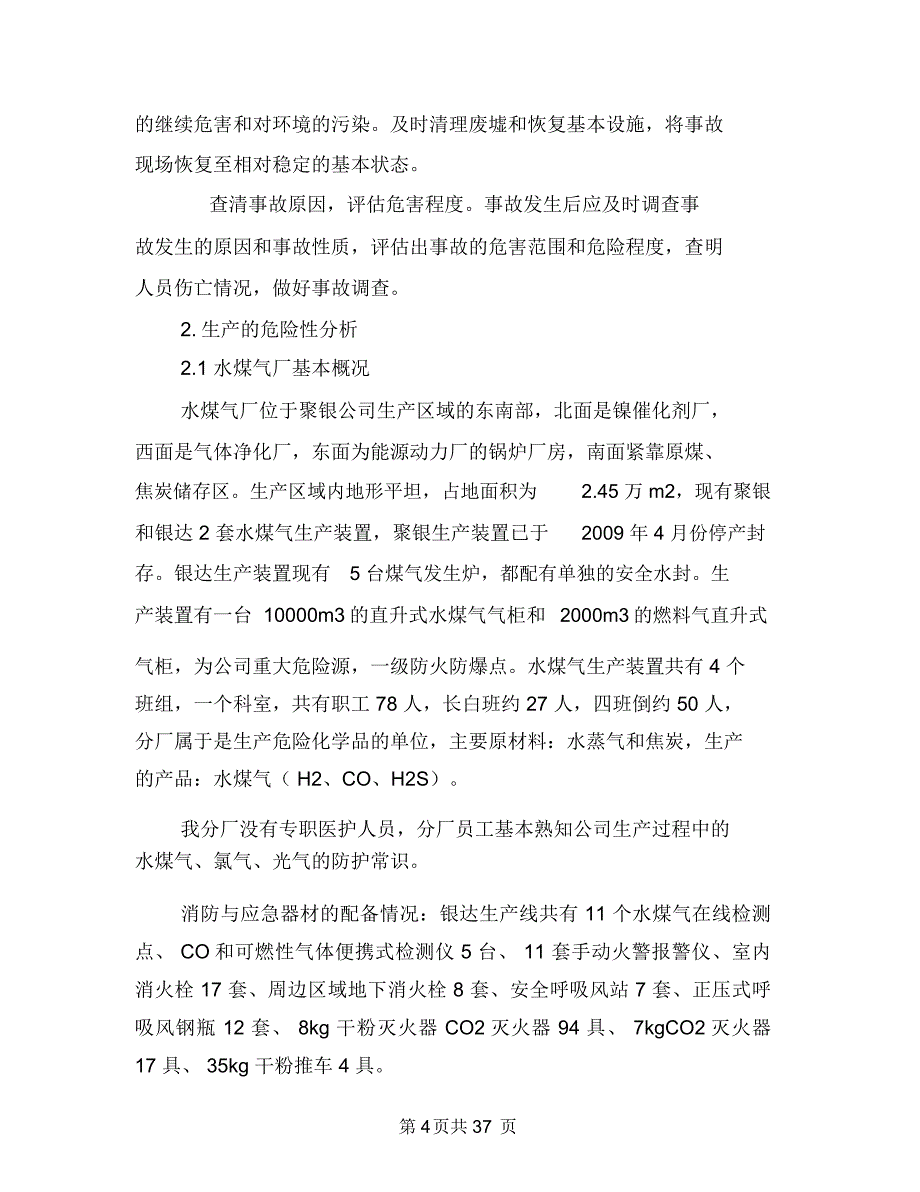 的继续危害和对环境的污染。及时清理废墟和恢复基本设施，将事故现场恢复至相对稳定的基本状态。

查清事故原因，评估危害程度。事故发生后应及时调查事故发生的原因和事故性质，评估出事故的危害范围和危险程度，查明人员伤亡情况，做好事故调查。

2. 生产的危险性分析

2.1 水煤气厂基本概况

水煤气厂位于聚银公司生产区域的东南部，北面是镍催化剂厂，西面是气体净化厂，东面为能源动力厂的锅炉厂房，南面紧靠原煤、焦炭储存区。生产区域内地形平坦，占地面积为 2.45 万 m2，现有聚银和银达 2 套水煤气生产装置，聚银生产装置已于 2009 年 4 月份停产封存。银达生产装置现有 5 台煤气发生炉，都配有单独的安全水封。生产装置有一台 10000m3 的直升式水煤气气柜和 2000m3 的燃料气直升式气柜，为公司重大危险源，一级防火防爆点。水煤气生产装置共有 4 个班组，一个科室，共有职工 78 人，长白班约 27 人，四班倒约 50 人，分厂属于是生产危险化学品的单位，主要原材料：水蒸气和焦炭，生产的产品：水煤气（ H2、CO、H2S）。

我分厂没有专职医护人员，分厂员工基本熟知公司生产过程中的水煤气、氯气、光气的防护常识。

消防与应急器材的配备情况：银达生产线共有 11 个水煤气在线检测点、 CO 和可燃性气体便携式检测仪 5 台、 11 套手动火警报警仪、室内消火栓 17 套、周边区域地下消火栓 8 套、安全呼吸风站 7 套、正压式呼吸风钢瓶 12 套、 8kg 干粉灭火器 CO2 灭火器 94 具、 7kgCO2 灭火器 17 具、 35kg 干粉推车 4 具。

第 4 页共 37 页